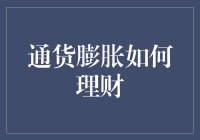 通货膨胀如何理财